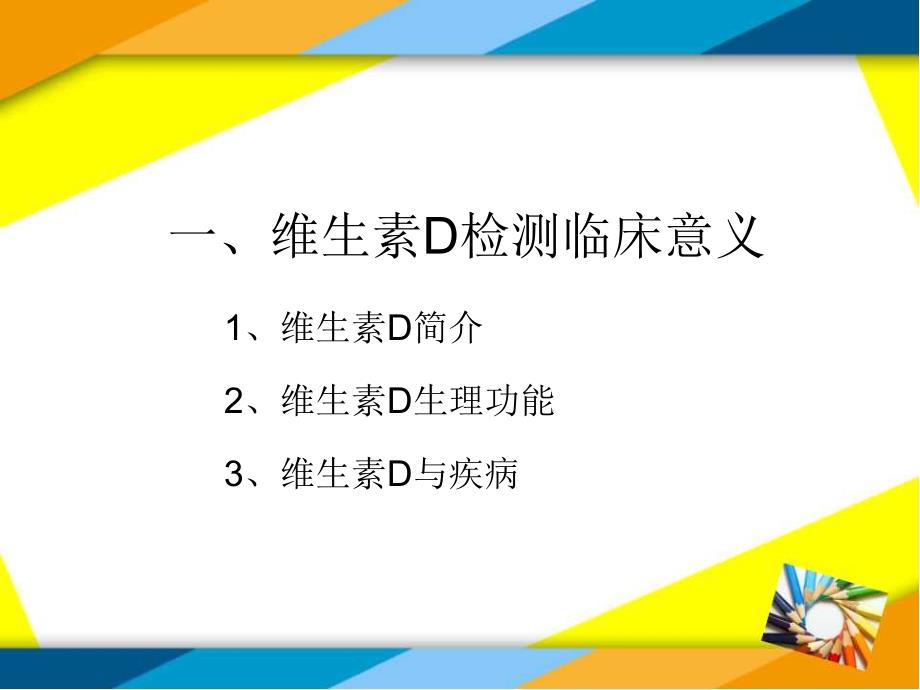 一、维生素D检测临床意义

1、维生素D简介

2、维生素D生理功能

3、维生素D与疾病